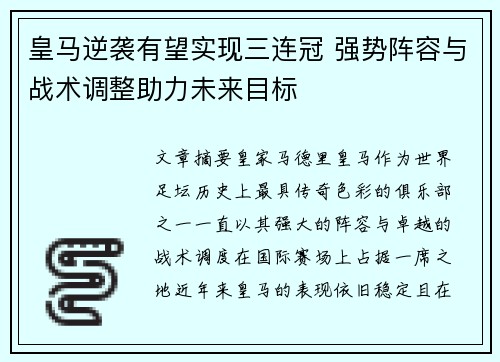 皇马逆袭有望实现三连冠 强势阵容与战术调整助力未来目标

文章摘要皇家马德里皇马作为世界足坛历史上最具传奇色彩的俱乐部之一一直以其强大的阵容与卓越的战术调度在国际赛场上占据一席之地近年来皇马的表现依旧稳定且在